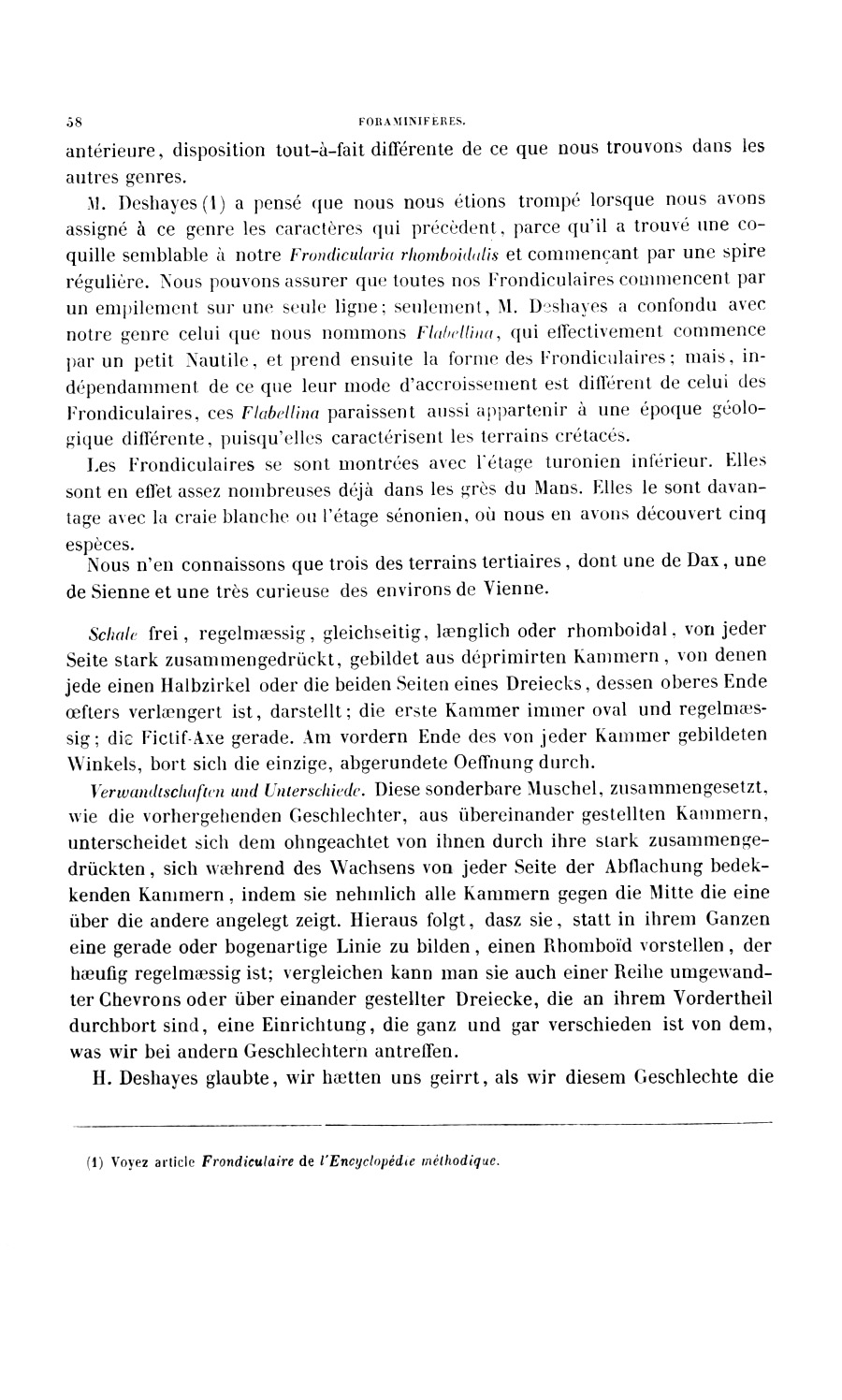 58 FORAMINIFÈRES.

antérieure, disposition tout-à-fait différente de ce que nous trouvons dans les autres genres.

M. Deshayes (1) a pensé que nous nous étions trompé lorsque nous avons assigné à ce genre les caractères qui précèdent, parce qu'il a trouvé une coquille semblable à notre Frondicularia rhomboidalis et commençant par une spire régulière. Nous pouvons assurer que toutes nos Frondiculaires commencent par un empilement sur une seule ligne; seulement, M. Deshayes a confondu avec notre genre celui que nous nommons Flabellina, qui effectivement commence par un petit Nautile, et prend ensuite la forme des Frondiculaires; mais, indépendamment de ce que leur mode d'accroissement est différent de celui des Frondiculaires, ces Flabellina paraissent aussi appartenir à une époque géologique différente, puisqu'elles caractérisent les terrains crétacés.

Les Frondiculaires se sont montrées avec l'étage turonien inférieur. Elles sont en effet assez nombreuses déjà dans les grès du Mans. Elles le sont davantage avec la craie blanche ou l'étage sénonien, où nous en avons découvert cinq espèces.

Nous n'en connaissons que trois des terrains tertiaires, dont une de Dax, une de Sienne et une très curieuse des environs de Vienne.

Schale frei, regelmæssig, gleichseitig, længlich oder rhomboidal, von jeder Seite stark zusammengedrückt, gebildet aus déprimirten Kammern, von denen jede einen Halbzirkel oder die beiden Seiten eines Dreiecks, dessen oberes Ende œfters verlængert ist, darstellt; die erste Kammer immer oval und regelmæssig; die Fictif-Axe gerade. Am vordern Ende des von jeder Kammer gebildeten Winkels, bort sich die einzige, abgerundete Oeffnung durch.

Verwandtschaften und Unterschiede. Diese sonderbare Muschel, zusammengesetzt, wie die vorhergehenden Geschlechter, aus übereinander gestellten Kammern, unterscheidet sich dem ohngeachtet von ihnen durch ihre stark zusammengedrückten, sich wæhrend des Wachsens von jeder Seite der Abflachung bedekkenden Kammern, indem sie nehmlich alle Kammern gegen die Mitte die eine über die andere angelegt zeigt. Hieraus folgt, dasz sie, statt in ihrem Ganzen eine gerade oder bogenartige Linie zu bilden, einen Rhomboïd vorstellen, der hæufig regelmæssig ist; vergleichen kann man sie auch einer Reihe umgewandter Chevrons oder über einander gestellter Dreiecke, die an ihrem Vordertheil durchbort sind, eine Einrichtung, die ganz und gar verschieden ist von dem, was wir bei andern Geschlechtern antreffen.

H. Deshayes glaubte, wir hætten uns geirrt, als wir diesem Geschlechte die

(1) Voyez article Frondiculaire de l'Encyclopédie méthodique.